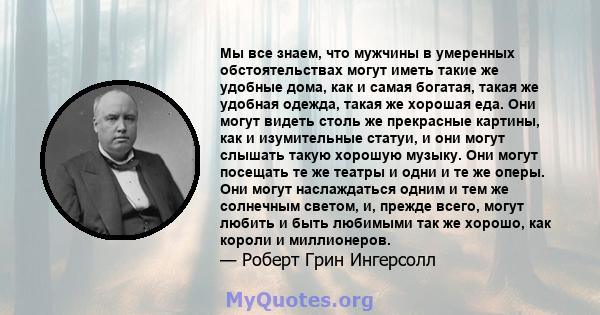 Мы все знаем, что мужчины в умеренных обстоятельствах могут иметь такие же удобные дома, как и самая богатая, такая же удобная одежда, такая же хорошая еда. Они могут видеть столь же прекрасные картины, как и изумительные статуи, и они могут слышать такую хорошую музыку. Они могут посещать те же театры и одни и те же оперы. Они могут наслаждаться одним и тем же солнечным светом, и, прежде всего, могут любить и быть любимыми так же хорошо, как короли и миллионеров.
— Роберт Грин Ингерсолл

MyQuotes.org